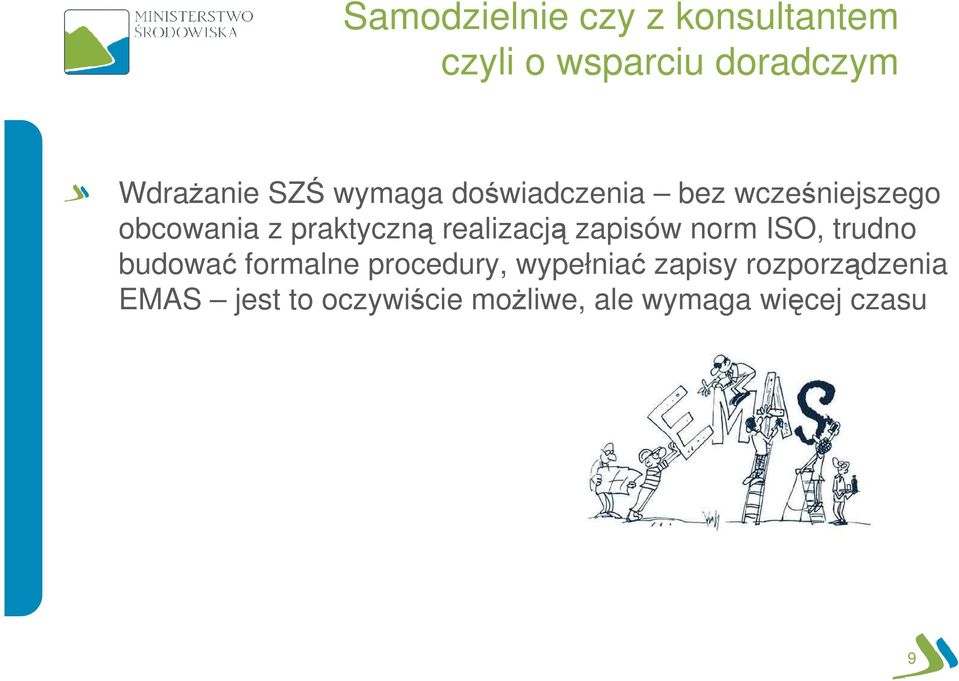 MINISTERSTWO
ŚRODOWISKA

Samodzielnie czy z konsultantem
czyli o wsparciu doradczym

Wdrażanie SZŚ wymaga doświadczenia – bez wcześniejszego obcowania z praktyczną realizacją zapisów norm ISO, trudno budować formalne procedury, wypełniać zapisy rozporządzenia EMAS – jest to oczywiście możliwe, ale wymaga więcej czasu

EMAS

9